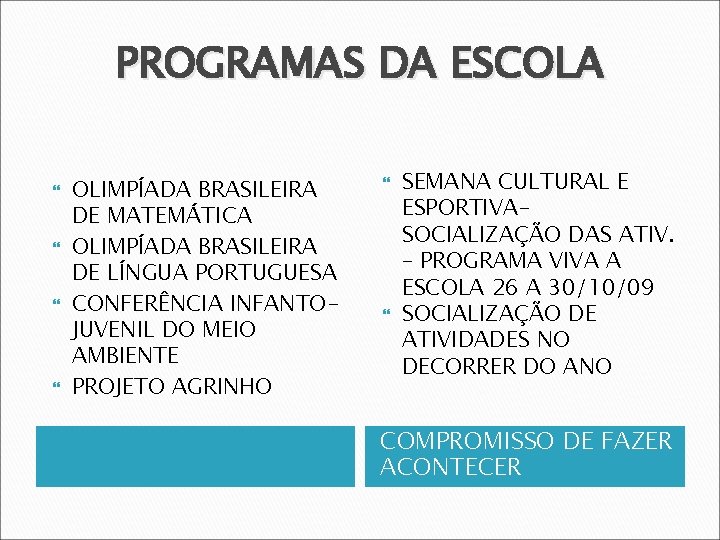 PROGRAMAS DA ESCOLA

OLIMPÍADA BRASILEIRA DE MATEMÁTICA
OLIMPÍADA BRASILEIRA DE LÍNGUA PORTUGUESA
CONFERÊNCIA INFANTO-JUVENIL DO MEIO AMBIENTE
PROJETO AGRINHO

SEMANA CULTURAL E ESPORTIVA- SOCIALIZAÇÃO DAS ATIV. - PROGRAMA VIVA A ESCOLA 26 A 30/10/09
SOCIALIZAÇÃO DE ATIVIDADES NO DECORRER DO ANO

COMPROMISSO DE FAZER ACONTECER